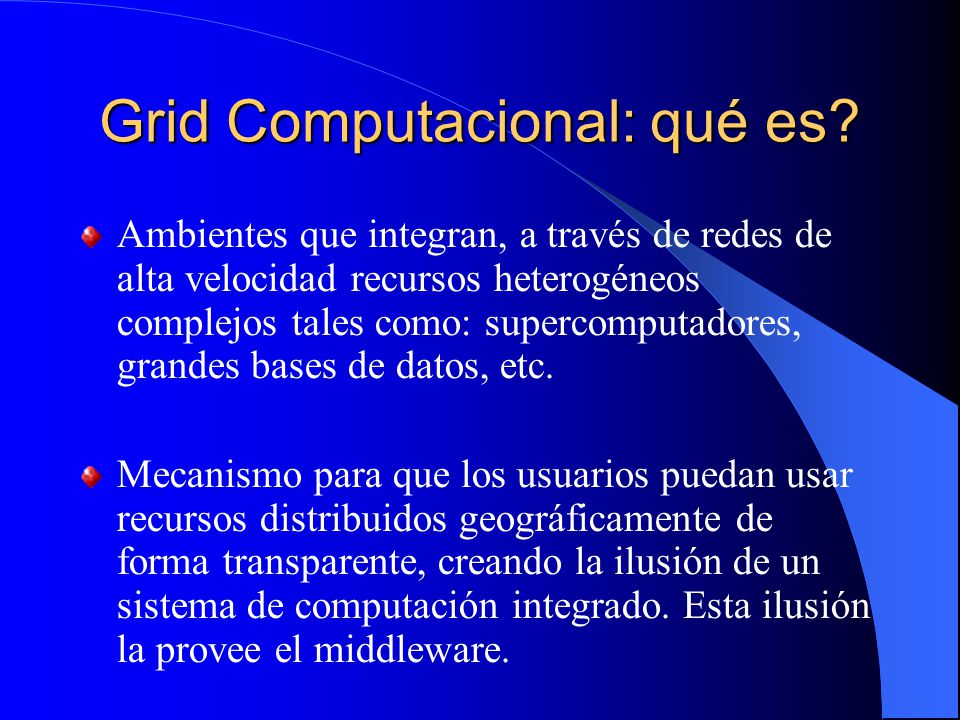 Grid Computacional: qué es?

Ambientes que integran, a través de redes de alta velocidad recursos heterogéneos complejos tales como: supercomputadores, grandes bases de datos, etc.

Mecanismo para que los usuarios puedan usar recursos distribuidos geográficamente de forma transparente, creando la ilusión de un sistema de computación integrado. Esta ilusión la provee el middleware.